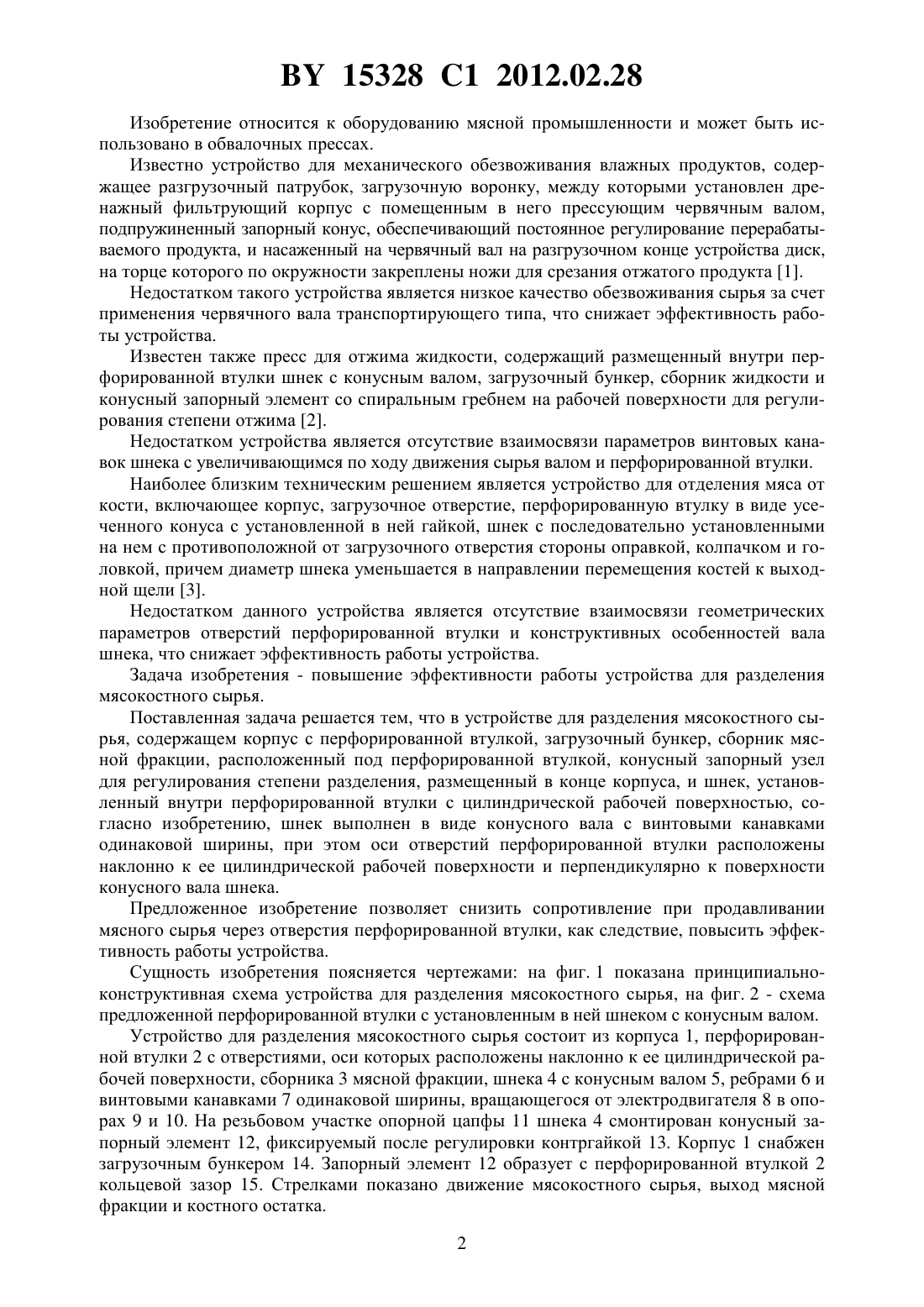 BY 15328 C1 2012.02.28

Изобретение относится к оборудованию мясной промышленности и может быть использовано в обвалочных прессах.

Известно устройство для механического обезвоживания влажных продуктов, содержащее разгрузочный патрубок, загрузочную воронку, между которыми установлен дренажный фильтрующий корпус с помещенным в него прессующим червячным валом, подпружиненный запорный конус, обеспечивающий постоянное регулирование перерабатываемого продукта, и насаженный на червячный вал на разгрузочном конце устройства диск, на торце которого по окружности закреплены ножи для срезания отжатого продукта [1].

Недостатком такого устройства является низкое качество обезвоживания сырья за счет применения червячного вала транспортирующего типа, что снижает эффективность работы устройства.

Известен также пресс для отжима жидкости, содержащий размещенный внутри перфорированной втулки шнек с конусным валом, загрузочный бункер, сборник жидкости и конусный запорный элемент со спиральным гребнем на рабочей поверхности для регулирования степени отжима [2].

Недостатком устройства является отсутствие взаимосвязи параметров винтовых канавок шнека с увеличивающимся по ходу движения сырья валом и перфорированной втулки.

Наиболее близким техническим решением является устройство для отделения мяса от кости, включающее корпус, загрузочное отверстие, перфорированную втулку в виде усеченного конуса с установленной в ней гайкой, шнек с последовательно установленными на нем с противоположной от загрузочного отверстия стороны оправкой, колпачком и головкой, причем диаметр шнека уменьшается в направлении перемещения костей к выходной щели [3].

Недостатком данного устройства является отсутствие взаимосвязи геометрических параметров отверстий перфорированной втулки и конструктивных особенностей вала шнека, что снижает эффективность работы устройства.

Задача изобретения - повышение эффективности работы устройства для разделения мясокостного сырья.

Поставленная задача решается тем, что в устройстве для разделения мясокостного сырья, содержащем корпус с перфорированной втулкой, загрузочный бункер, сборник мясной фракции, расположенный под перфорированной втулкой, конусный запорный узел для регулирования степени разделения, размещенный в конце корпуса, и шнек, установленный внутри перфорированной втулки с цилиндрической рабочей поверхностью, согласно изобретению, шнек выполнен в виде конусного вала с винтовыми канавками одинаковой ширины, при этом оси отверстий перфорированной втулки расположены наклонно к ее цилиндрической рабочей поверхности и перпендикулярно к поверхности конусного вала шнека.

Предложенное изобретение позволяет снизить сопротивление при продавливании мясного сырья через отверстия перфорированной втулки, как следствие, повысить эффективность работы устройства.

Сущность изобретения поясняется чертежами: на фиг. 1 показана принципиально-конструктивная схема устройства для разделения мясокостного сырья, на фиг. 2 - схема предложенной перфорированной втулки с установленным в ней шнеком с конусным валом.

Устройство для разделения мясокостного сырья состоит из корпуса 1, перфорированной втулки 2 с отверстиями, оси которых расположены наклонно к ее цилиндрической рабочей поверхности, сборника 3 мясной фракции, шнека 4 с конусным валом 5, ребрами 6 и винтовыми канавками 7 одинаковой ширины, вращающегося от электродвигателя 8 в опорах 9 и 10. На резьбовом участке опорной цапфы 11 шнека 4 смонтирован конусный запорный элемент 12, фиксируемый после регулировки контргайкой 13. Корпус 1 снабжен загрузочным бункером 14. Запорный элемент 12 образует с перфорированной втулкой 2 кольцевой зазор 15. Стрелками показано движение мясокостного сырья, выход мясной фракции и костного остатка.

2